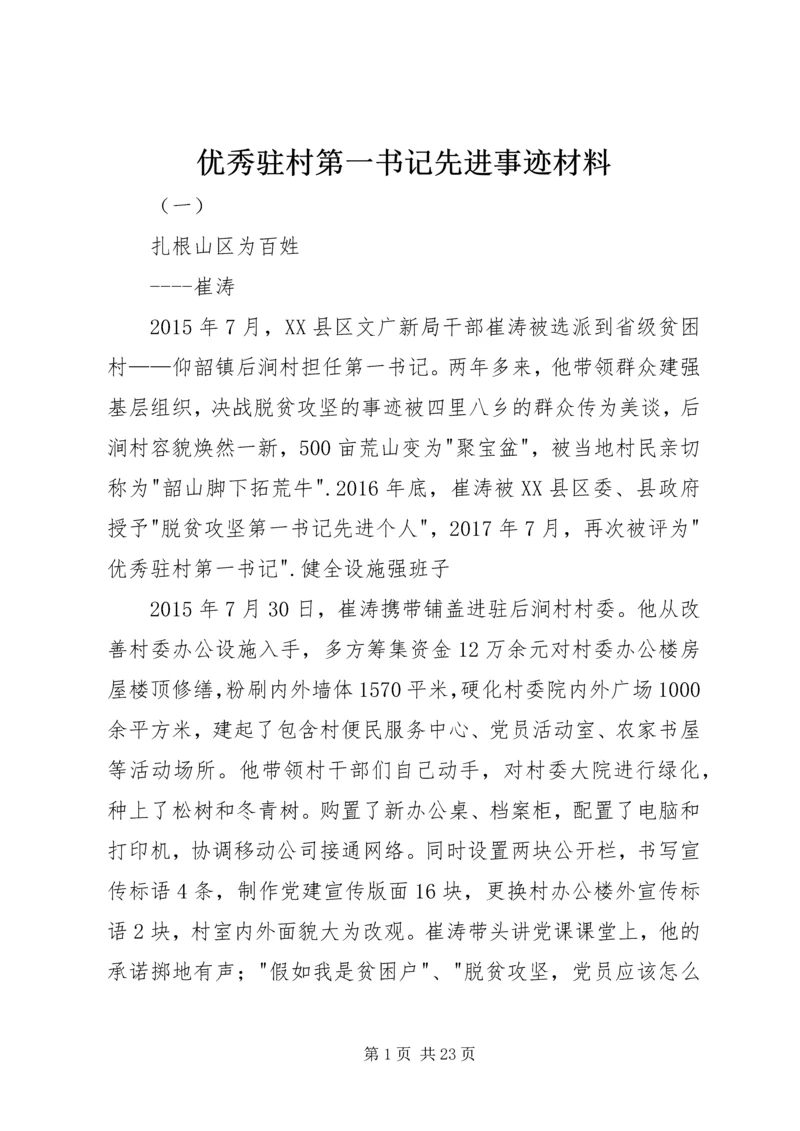 优秀驻村第一书记先进事迹材料

（一）

扎根山区为百姓

----崔涛

2015年7月，XX县区文广新局干部崔涛被选派到省级贫困村——仰韶镇后涧村担任第一书记。两年多来，他带领群众建强基层组织，决战脱贫攻坚的事迹被四里八乡的群众传为美谈，后涧村容貌焕然一新，500亩荒山变为"聚宝盆"，被当地村民亲切称为"韶山脚下拓荒牛".2016年底，崔涛被XX县区委、县政府授予"脱贫攻坚第一书记先进个人"，2017年7月，再次被评为"优秀驻村第一书记".健全设施强班子

2015年7月30日，崔涛携带铺盖进驻后涧村村委。他从改善村委办公设施入手，多方筹集资金12万余元对村委办公楼房屋楼顶修缮，粉刷内外墙体1570平米，硬化村委院内外广场1000余平方米，建起了包含村便民服务中心、党员活动室、农家书屋等活动场所。他带领村干部们自己动手，对村委大院进行绿化，种上了松树和冬青树。购置了新办公桌、档案柜，配置了电脑和打印机，协调移动公司接通网络。同时设置两块公开栏，书写宣传标语4条，制作党建宣传版面16块，更换村办公楼外宣传标语2块，村室内外面貌大为改观。崔涛带头讲党课课堂上，他的承诺掷地有声；"假如我是贫困户"、"脱贫攻坚，党员应该怎么

第1页 共23页